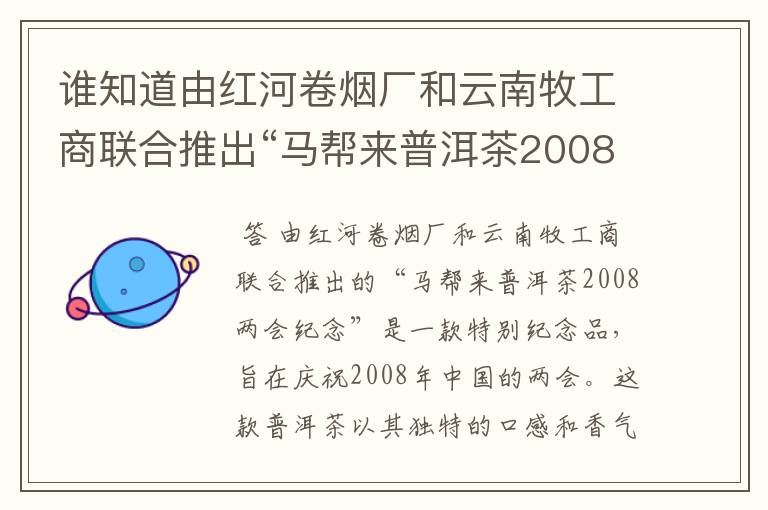 谁知道由红河卷烟厂和云南牧工商联合推出“马帮来普洱茶2008

答 由红河卷烟厂和云南牧工商联合推出的“马帮来普洱茶2008两会纪念”是一款特别纪念品，旨在庆祝2008年中国的两会。这款普洱茶以其独特的口感和香气